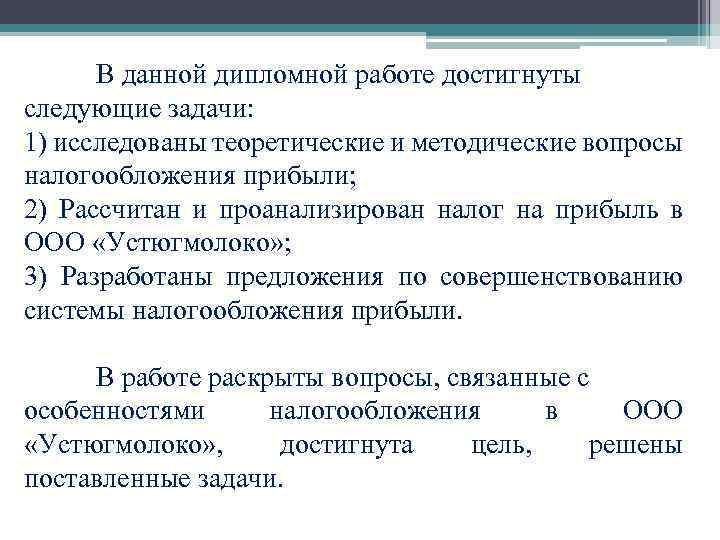 В данной дипломной работе достигнуты следующие задачи:
1) исследованы теоретические и методические вопросы налогообложения прибыли;
2) Рассчитан и проанализирован налог на прибыль в ООО «Устюгмолоко»;
3) Разработаны предложения по совершенствованию системы налогообложения прибыли.

В работе раскрыты вопросы, связанные с особенностями налогообложения в ООО «Устюгмолоко», достигнута цель, решены поставленные задачи.